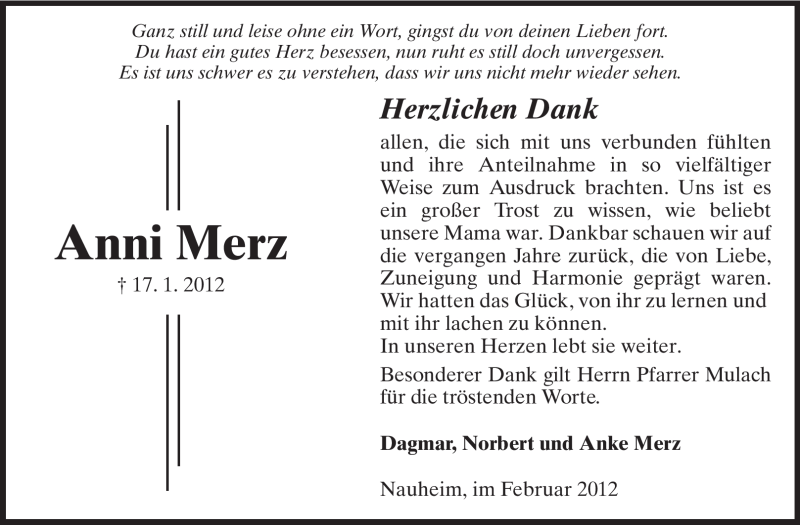 Ganz still und leise ohne ein Wort, gingst du von deinen Lieben fort.
Du hast ein gutes Herz besessen, nun ruht es still doch unvergessen.
Es ist uns schwer es zu verstehen, dass wir uns nicht mehr wieder sehen.

Anni Merz

† 17. 1. 2012

Herzlichen Dank

allen, die sich mit uns verbunden fühlten und ihre Anteilnahme in so vielfältiger Weise zum Ausdruck brachten. Uns ist es ein großer Trost zu wissen, wie beliebt unsere Mama war. Dankbar schauen wir auf die vergangen Jahre zurück, die von Liebe, Zuneigung und Harmonie geprägt waren. Wir hatten das Glück, von ihr zu lernen und mit ihr lachen zu können.
In unseren Herzen lebt sie weiter.

Besonderer Dank gilt Herrn Pfarrer Mulach für die tröstenden Worte.

Dagmar, Norbert und Anke Merz

Nauheim, im Februar 2012